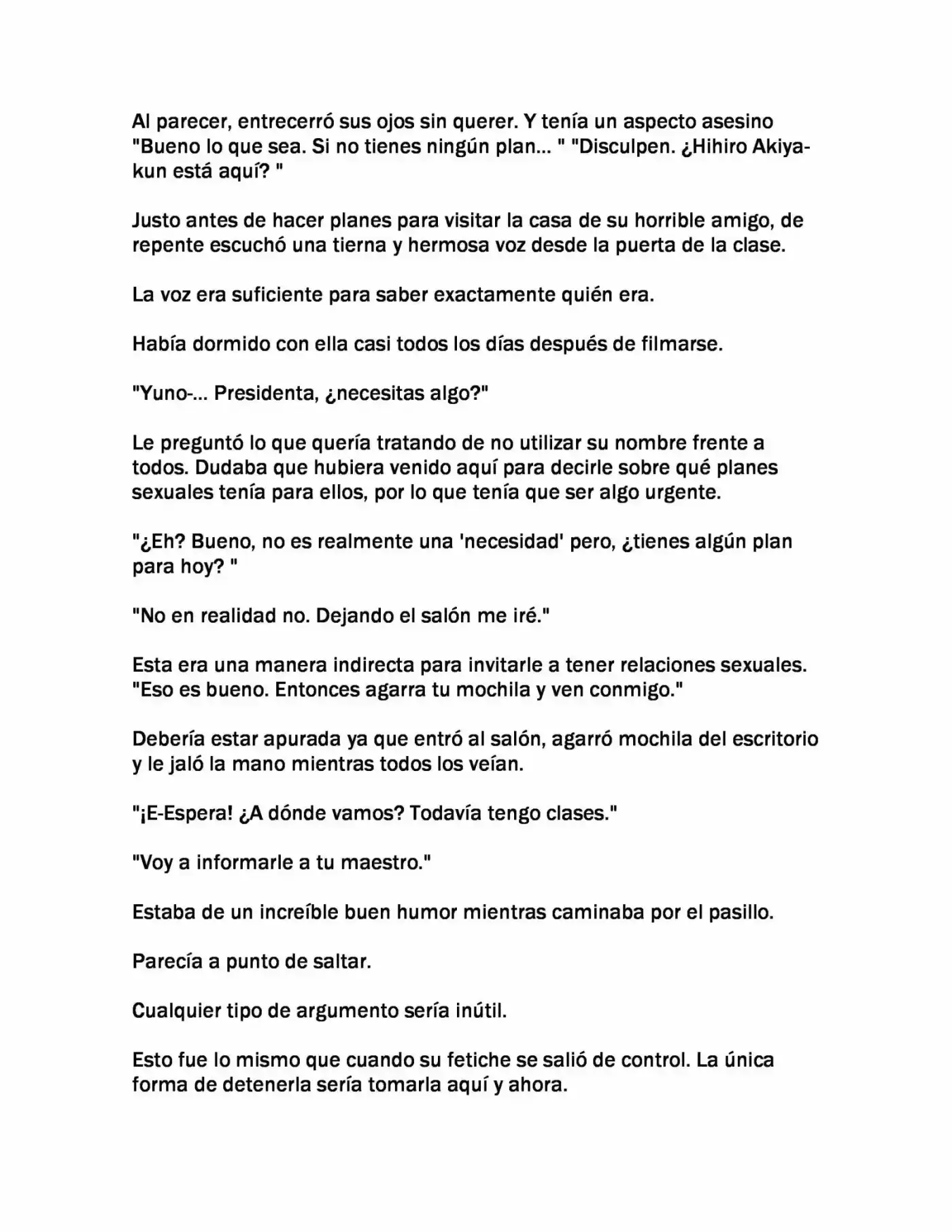 Al parecer, entrecerró sus ojos sin querer. Y tenía un aspecto asesino "Bueno lo que sea. Si no tienes ningún plan... " "Disculpen. ¿Hihiro Akiya-kun está aquí? "

Justo antes de hacer planes para visitar la casa de su horrible amigo, de repente escuchó una tierna y hermosa voz desde la puerta de la clase.

La voz era suficiente para saber exactamente quién era.

Había dormido con ella casi todos los días después de filmarse.

"Yuno-... Presidenta, ¿necesitas algo?"

Le preguntó lo que quería tratando de no utilizar su nombre frente a todos. Dudaba que hubiera venido aquí para decirle sobre qué planes sexuales tenía para ellos, por lo que tenía que ser algo urgente.

"¿Eh? Bueno, no es realmente una 'necesidad' pero, ¿tienes algún plan para hoy? "

"No en realidad no. Dejando el salón me iré."

Esta era una manera indirecta para invitarle a tener relaciones sexuales. "Eso es bueno. Entonces agarra tu mochila y ven conmigo."

Debería estar apurada ya que entró al salón, agarró mochila del escritorio y le jaló la mano mientras todos los veían.

"¡E-Espera! ¿A dónde vamos? Todavía tengo clases."

"Voy a informarle a tu maestro."

Estaba de un increíble buen humor mientras caminaba por el pasillo.

Parecía a punto de saltar.

Cualquier tipo de argumento sería inútil.

Esto fue lo mismo que cuando su fetiche se salió de control. La única forma de detenerla sería tomarla aquí y ahora.